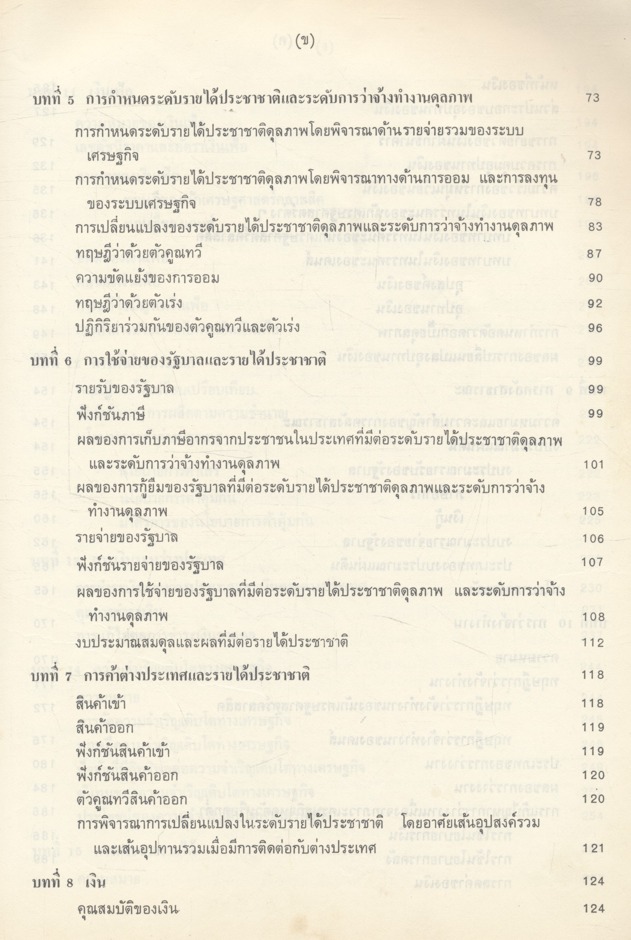 (ข)

บทที่ 5 การกำหนดระดับรายได้ประชาชาติและระดับการว่าจ้างทำงานดุลภาพ 73

การกำหนดระดับรายได้ประชาชาติดุลภาพโดยพิจารณาด้านรายจ่ายรวมของระบบเศรษฐกิจ 73

การกำหนดระดับรายได้ประชาชาติดุลภาพโดยพิจารณาทางด้านการออม และการลงทุนของระบบเศรษฐกิจ 78

การเปลี่ยนแปลงของระดับรายได้ประชาชาติดุลภาพและระดับการว่าจ้างทำงานดุลภาพ 83

ทฤษฎีว่าด้วยตัวคูณทวี 87

ความขัดแย้งของการออม 90

ทฤษฎีว่าด้วยตัวเร่ง 92

ปฏิกิริยาร่วมกันของตัวคูณทวีและตัวเร่ง 96

บทที่ 6 การใช้จ่ายของรัฐบาลและรายได้ประชาชาติ 99

รายรับของรัฐบาล 99

ฟังก์ชันภาษี 99

ผลของการเก็บภาษีอากรจากประชาชนในประเทศที่มีต่อระดับรายได้ประชาชาติดุลภาพและระดับการว่าจ้างทำงานดุลภาพ 101

ผลของการกู้ยืมของรัฐบาลที่มีต่อระดับรายได้ประชาชาติดุลภาพและระดับการว่าจ้างทำงานดุลภาพ 105

รายจ่ายของรัฐบาล 106

ฟังก์ชันรายจ่ายของรัฐบาล 107

ผลของการใช้จ่ายของรัฐบาลที่มีต่อระดับรายได้ประชาชาติดุลภาพ และระดับการว่าจ้างทำงานดุลภาพ 108

งบประมาณสมดุลและผลที่มีต่อรายได้ประชาชาติ 112

บทที่ 7 การค้าต่างประเทศและรายได้ประชาชาติ 118

สินค้าเข้า 118

สินค้าออก 119

ฟังก์ชันสินค้าเข้า 119

ฟังก์ชันสินค้าออก 120

ตัวคูณทวีสินค้าออก 120

การพิจารณาการเปลี่ยนแปลงในระดับรายได้ประชาชาติ โดยอาศัยเส้นอุปสงค์รวมและเส้นอุปทานรวมเมื่อมีการติดต่อกับต่างประเทศ 121

บทที่ 8 เงิน 124

คุณสมบัติของเงิน 124